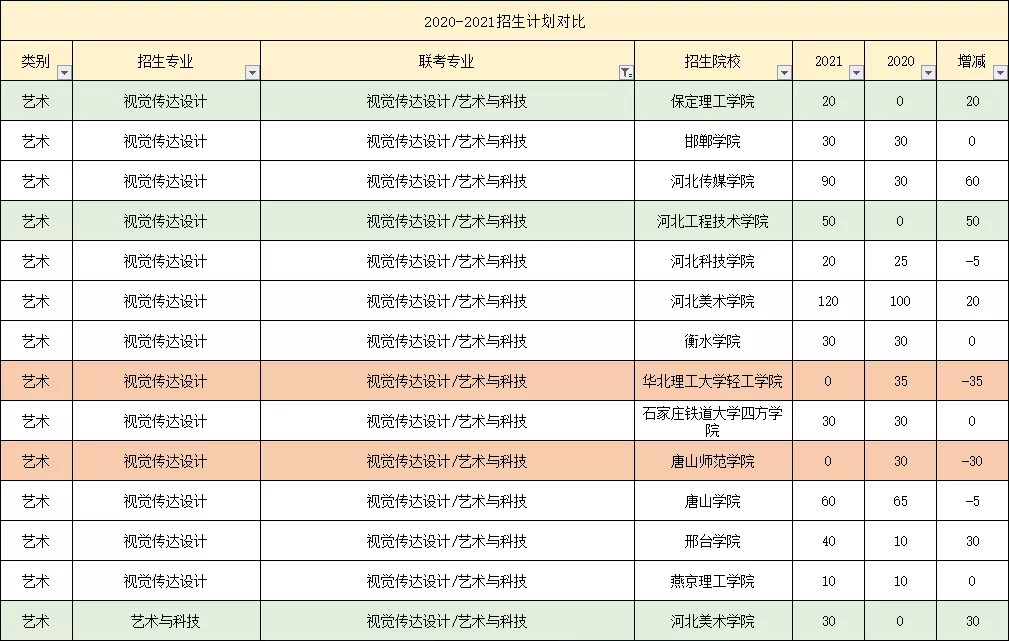 2020-2021招生计划对比

| 类别 | 招生专业 | 联考专业 | 招生院校 | 2021 | 2020 | 增减 |
|---|---|---|---|---|---|---|
| 艺术 | 视觉传达设计 | 视觉传达设计/艺术与科技 | 保定理工学院 | 20 | 0 | 20 |
| 艺术 | 视觉传达设计 | 视觉传达设计/艺术与科技 | 邯郸学院 | 30 | 30 | 0 |
| 艺术 | 视觉传达设计 | 视觉传达设计/艺术与科技 | 河北传媒学院 | 90 | 30 | 60 |
| 艺术 | 视觉传达设计 | 视觉传达设计/艺术与科技 | 河北工程技术学院 | 50 | 0 | 50 |
| 艺术 | 视觉传达设计 | 视觉传达设计/艺术与科技 | 河北科技学院 | 20 | 25 | -5 |
| 艺术 | 视觉传达设计 | 视觉传达设计/艺术与科技 | 河北美术学院 | 120 | 100 | 20 |
| 艺术 | 视觉传达设计 | 视觉传达设计/艺术与科技 | 衡水学院 | 30 | 30 | 0 |
| 艺术 | 视觉传达设计 | 视觉传达设计/艺术与科技 | 华北理工大学轻工学院 | 0 | 35 | -35 |
| 艺术 | 视觉传达设计 | 视觉传达设计/艺术与科技 | 石家庄铁道大学四方学院 | 30 | 30 | 0 |
| 艺术 | 视觉传达设计 | 视觉传达设计/艺术与科技 | 唐山师范学院 | 0 | 30 | -30 |
| 艺术 | 视觉传达设计 | 视觉传达设计/艺术与科技 | 唐山学院 | 60 | 65 | -5 |
| 艺术 | 视觉传达设计 | 视觉传达设计/艺术与科技 | 邢台学院 | 40 | 10 | 30 |
| 艺术 | 视觉传达设计 | 视觉传达设计/艺术与科技 | 燕京理工学院 | 10 | 10 | 0 |
| 艺术 | 艺术与科技 | 视觉传达设计/艺术与科技 | 河北美术学院 | 30 | 0 | 30 |